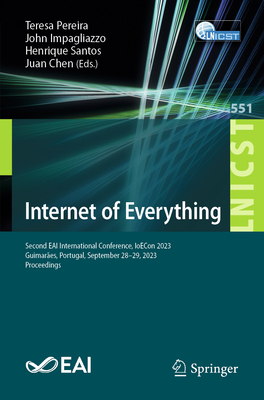 Teresa Pereira
John Impagliazzo
Henrique Santos
Juan Chen (Eds.)

LNICST

551

LNICST

Internet of Everything

Second EAI International Conference, IoECon 2023
Guimarães, Portugal, September 28–29, 2023
Proceedings

EAI

Springer